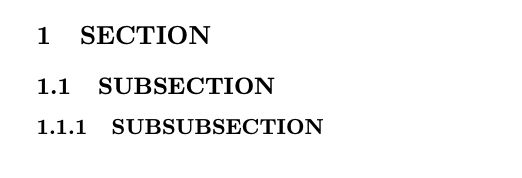 1 SECTION

1.1 SUBSECTION

1.1.1 SUBSUBSECTION